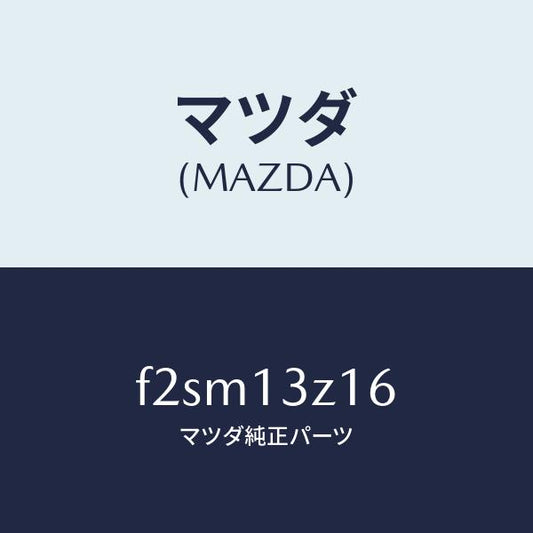 マツダ
(MAZDA)

f2sm13z16
マツダ純正パーツ